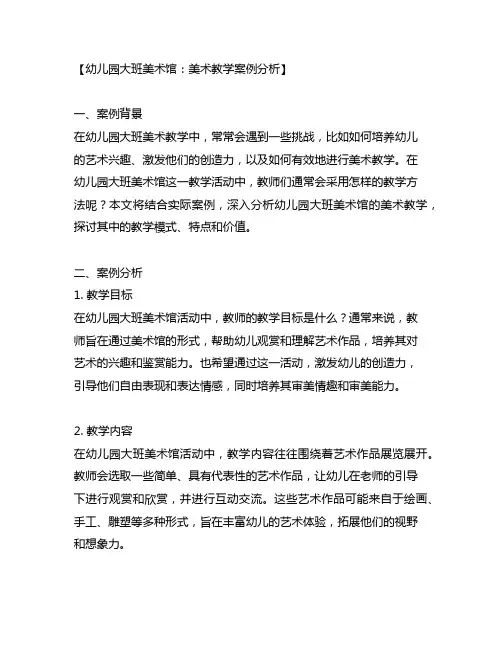 【幼儿园大班美术馆：美术教学案例分析】

一、案例背景
在幼儿园大班美术教学中，常常会遇到一些挑战，比如如何培养幼儿的艺术兴趣、激发他们的创造力，以及如何有效地进行美术教学。在幼儿园大班美术馆这一教学活动中，教师们通常会采用怎样的教学方法呢？本文将结合实际案例，深入分析幼儿园大班美术馆的美术教学，探讨其中的教学模式、特点和价值。

二、案例分析
1. 教学目标
在幼儿园大班美术馆活动中，教师的教学目标是什么？通常来说，教师旨在通过美术馆的形式，帮助幼儿观赏和理解艺术作品，培养其对艺术的兴趣和鉴赏能力。也希望通过这一活动，激发幼儿的创造力，引导他们自由表现和表达情感，同时培养其审美情趣和审美能力。

2. 教学内容
在幼儿园大班美术馆活动中，教学内容往往围绕着艺术作品展览展开。教师会选取一些简单、具有代表性的艺术作品，让幼儿在老师的引导下进行观赏和欣赏，并进行互动交流。这些艺术作品可能来自于绘画、手工、雕塑等多种形式，旨在丰富幼儿的艺术体验，拓展他们的视野和想象力。